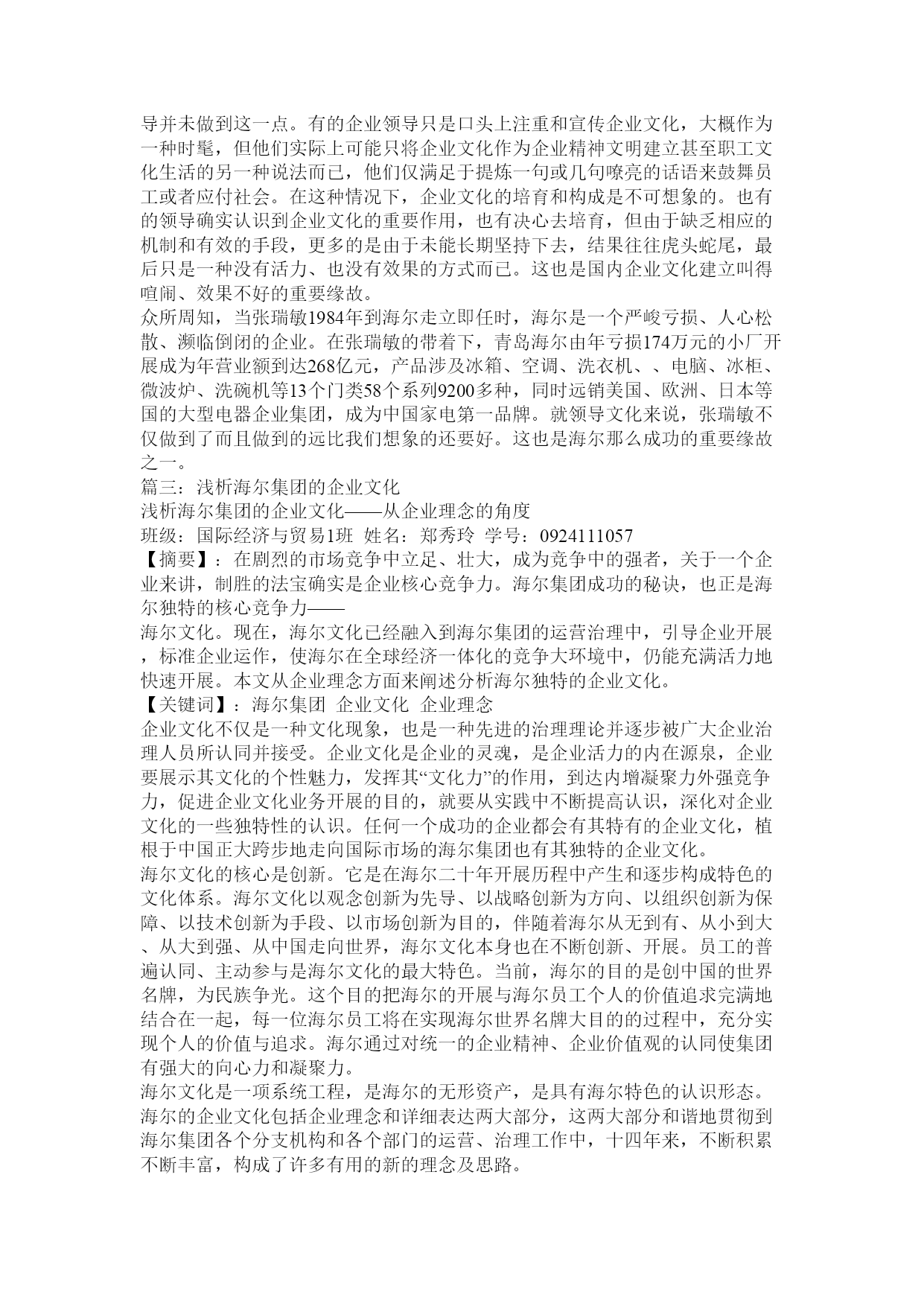 导并未做到这一点。有的企业领导只是口头上注重和宣传企业文化，大概作为一种时髦，但他们实际上可能只将企业文化作为企业精神文明建立甚至职工文化生活的另一种说法而已，他们仅满足于提炼一句或几句嘹亮的话语来鼓舞员工或者应付社会。在这种情况下，企业文化的培育和构成是不可想象的。也有的领导确实认识到企业文化的重要作用，也有决心去培育，但由于缺乏相应的机制和有效的手段，更多的是由于未能长期坚持下去，结果往往虎头蛇尾，最后只是一种没有活力、也没有效果的方式而已。这也是国内企业文化建立叫得喧闹、效果不好的重要缘故。
众所周知，当张瑞敏1984年到海尔走立即任时，海尔是一个严峻亏损、人心松散、濒临倒闭的企业。在张瑞敏的带着下，青岛海尔由年亏损174万元的小厂开展成为年营业额到达268亿元，产品涉及冰箱、空调、洗衣机、、电脑、冰柜、微波炉、洗碗机等13个门类58个系列9200多种，同时远销美国、欧洲、日本等国的大型电器企业集团，成为中国家电第一品牌。就领导文化来说，张瑞敏不仅做到了而且做到的远比我们想象的还要好。这也是海尔那么成功的重要缘故之一。
篇三：浅析海尔集团的企业文化
浅析海尔集团的企业文化——从企业理念的角度
班级：国际经济与贸易1班 姓名：郑秀玲 学号：0924111057
【摘要】：在剧烈的市场竞争中立足、壮大，成为竞争中的强者，关于一个企业来讲，制胜的法宝确实是企业核心竞争力。海尔集团成功的秘诀，也正是海尔独特的核心竞争力——
海尔文化。现在，海尔文化已经融入到海尔集团的运营治理中，引导企业开展，标准企业运作，使海尔在全球经济一体化的竞争大环境中，仍能充满活力地快速开展。本文从企业理念方面来阐述分析海尔独特的企业文化。
【关键词】：海尔集团 企业文化 企业理念
企业文化不仅是一种文化现象，也是一种先进的治理理论并逐步被广大企业治理人员所认同并接受。企业文化是企业的灵魂，是企业活力的内在源泉，企业要展示其文化的个性魅力，发挥其“文化力”的作用，到达内增凝聚力外强竞争力，促进企业文化业务开展的目的，就要从实践中不断提高认识，深化对企业文化的一些独特性的认识。任何一个成功的企业都会有其特有的企业文化，植根于中国正大跨步地走向国际市场的海尔集团也有其独特的企业文化。
海尔文化的核心是创新。它是在海尔二十年开展历程中产生和逐步构成特色的文化体系。海尔文化以观念创新为先导、以战略创新为方向、以组织创新为保障、以技术创新为手段、以市场创新为目的，伴随着海尔从无到有、从小到大、从大到强、从中国走向世界，海尔文化本身也在不断创新、开展。员工的普遍认同、主动参与是海尔文化的最大特色。当前，海尔的目的是创中国的世界名牌，为民族争光。这个目的把海尔的开展与海尔员工个人的价值追求完满地结合在一起，每一位海尔员工将在实现海尔世界名牌大目的的过程中，充分实现个人的价值与追求。海尔通过对统一的企业精神、企业价值观的认同使集团有强大的向心力和凝聚力。
海尔文化是一项系统工程，是海尔的无形资产，是具有海尔特色的认识形态。海尔的企业文化包括企业理念和详细表达两大部分，这两大部分和谐地贯彻到海尔集团各个分支机构和各个部门的运营、治理工作中，十四年来，不断积累不断丰富，构成了许多有用的新的理念及思路。